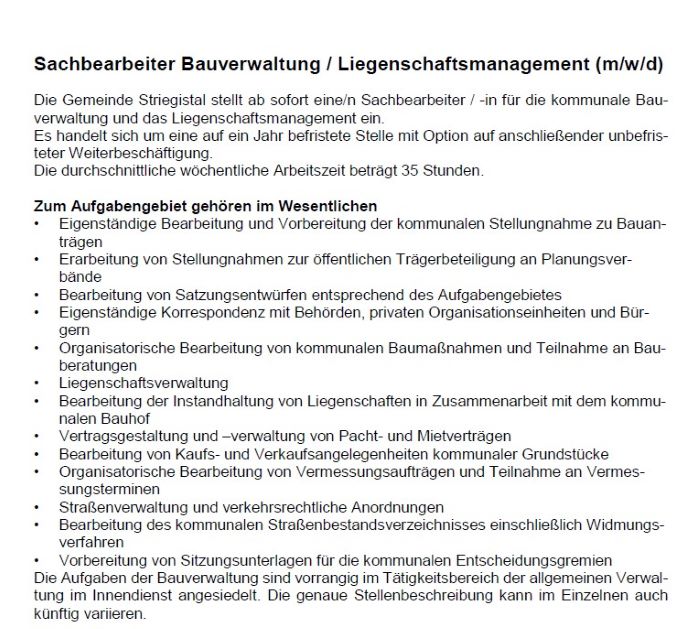 Sachbearbeiter Bauverwaltung / Liegenschaftsmanagement (m/w/d)

Die Gemeinde Striegistal stellt ab sofort eine/n Sachbearbeiter / -in für die kommunale Bauverwaltung und das Liegenschaftsmanagement ein.
Es handelt sich um eine auf ein Jahr befristete Stelle mit Option auf anschließender unbefristeter Weiterbeschäftigung.
Die durchschnittliche wöchentliche Arbeitszeit beträgt 35 Stunden.

Zum Aufgabengebiet gehören im Wesentlichen
• Eigenständige Bearbeitung und Vorbereitung der kommunalen Stellungnahme zu Bauanträgen
• Erarbeitung von Stellungnahmen zur öffentlichen Trägerbeteiligung an Planungsverbände
• Bearbeitung von Satzungsentwürfen entsprechend des Aufgabengebietes
• Eigenständige Korrespondenz mit Behörden, privaten Organisationseinheiten und Bürgern
• Organisatorische Bearbeitung von kommunalen Baumaßnahmen und Teilnahme an Bauberatungen
• Liegenschaftsverwaltung
• Bearbeitung der Instandhaltung von Liegenschaften in Zusammenarbeit mit dem kommunalen Bauhof
• Vertragsgestaltung und –verwaltung von Pacht- und Mietverträgen
• Bearbeitung von Kaufs- und Verkaufsangelegenheiten kommunaler Grundstücke
• Organisatorische Bearbeitung von Vermessungsaufträgen und Teilnahme an Vermessungsterminen
• Straßenverwaltung und verkehrsrechtliche Anordnungen
• Bearbeitung des kommunalen Straßenbestandsverzeichnisses einschließlich Widmungsverfahren
• Vorbereitung von Sitzungsunterlagen für die kommunalen Entscheidungsgremien
Die Aufgaben der Bauverwaltung sind vorrangig im Tätigkeitsbereich der allgemeinen Verwaltung im Innendienst angesiedelt. Die genaue Stellenbeschreibung kann im Einzelnen auch künftig variieren.